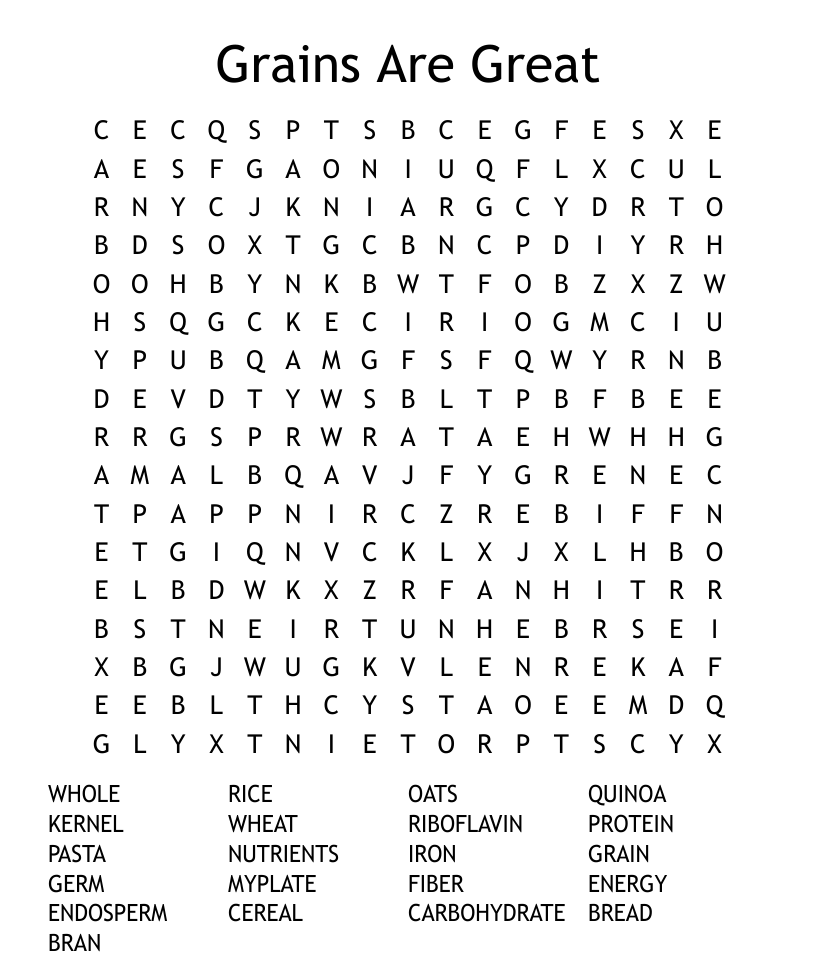 Grains Are Great

C E C Q S P T S B C E G F E S X E
A E S F G A O N I U Q F L X C U L
R N Y C J K N I A R G C Y D R T O
B D S O X T G C B N C P D I Y R H
O O H B Y N K B W T F O B Z X Z W
H S Q G C K E C I R I O G M C I U
Y P U B Q A M G F S F Q W Y R N B
D E V D T Y W S B L T P B F B E E
R R G S P R W R A T A E H W H H G
A M A L B Q A V J F Y G R E N E C
T P A P P N I R C Z R E B I F F N
E T G I Q N V C K L X J X L H B O
E L B D W K X Z R F A N H I T R R
B S T N E I R T U N H E B R S E I
X B G J W U G K V L E N R E K A F
E E B L T H C Y S T A O E E M D Q
G L Y X T N I E T O R P T S C Y X

WHOLE
KERNEL
PASTA
GERM
ENDOSPERM
BRAN

RICE
WHEAT
NUTRIENTS
MYPLATE
CEREAL

OATS
RIBOFLAVIN
IRON
FIBER
CARBOHYDRATE

QUINOA
PROTEIN
GRAIN
ENERGY
BREAD